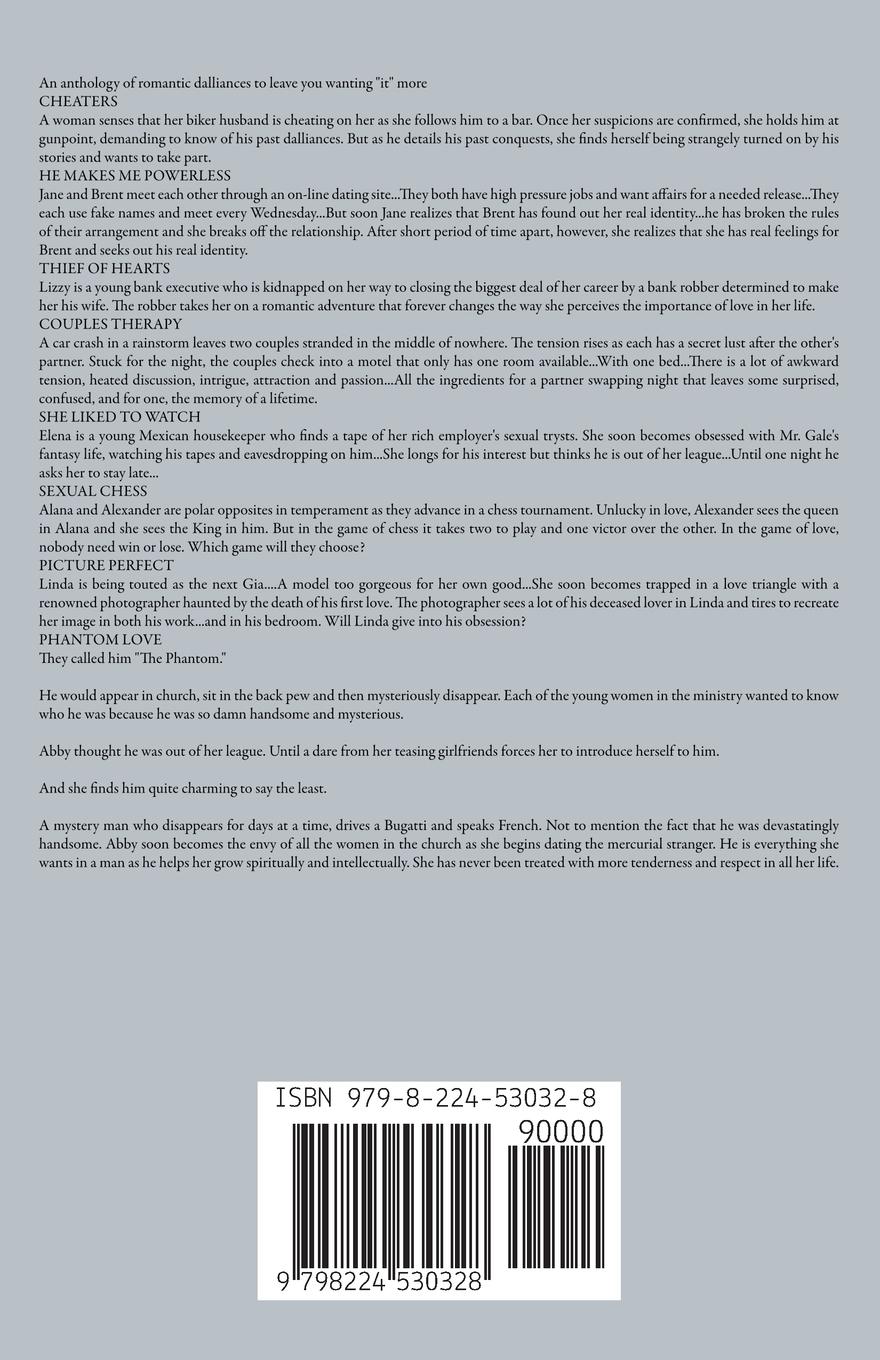 An anthology of romantic dalliances to leave you wanting "it" more
CHEATERS
A woman senses that her biker husband is cheating on her as she follows him to a bar. Once her suspicions are confirmed, she holds him at gunpoint, demanding to know of his past dalliances. But as he details his past conquests, she finds herself being strangely turned on by his stories and wants to take part.
HE MAKES ME POWERLESS
Jane and Brent meet each other through an on-line dating site...They both have high pressure jobs and want affairs for a needed release...They each use fake names and meet every Wednesday...But soon Jane realizes that Brent has found out her real identity...he has broken the rules of their arrangement and she breaks off the relationship. After short period of time apart, however, she realizes that she has real feelings for Brent and seeks out his real identity.
THIEF OF HEARTS
Lizzy is a young bank executive who is kidnapped on her way to closing the biggest deal of her career by a bank robber determined to make her his wife. The robber takes her on a romantic adventure that forever changes the way she perceives the importance of love in her life.
COUPLES THERAPY
A car crash in a rainstorm leaves two couples stranded in the middle of nowhere. The tension rises as each has a secret lust after the other's partner. Stuck for the night, the couples check into a motel that only has one room available...With one bed...There is a lot of awkward tension, heated discussion, intrigue, attraction and passion...All the ingredients for a partner swapping night that leaves some surprised, confused, and for one, the memory of a lifetime.
SHE LIKED TO WATCH
Elena is a young Mexican housekeeper who finds a tape of her rich employer's sexual trysts. She soon becomes obsessed with Mr. Gale's fantasy life, watching his tapes and eavesdropping on him...She longs for his interest but thinks he is out of her league...Until one night he asks her to stay late...
SEXUAL CHESS
Alana and Alexander are polar opposites in temperament as they advance in a chess tournament. Unlucky in love, Alexander sees the queen in Alana and she sees the King in him. But in the game of chess it takes two to play and one victor over the other. In the game of love, nobody need win or lose. Which game will they choose?
PICTURE PERFECT
Linda is being touted as the next Gia....A model too gorgeous for her own good...She soon becomes trapped in a love triangle with a renowned photographer haunted by the death of his first love. The photographer sees a lot of his deceased lover in Linda and tires to recreate her image in both his work...and in his bedroom. Will Linda give into his obsession?
PHANTOM LOVE
They called him "The Phantom."

He would appear in church, sit in the back pew and then mysteriously disappear. Each of the young women in the ministry wanted to know who he was because he was so damn handsome and mysterious.

Abby thought he was out of her league. Until a dare from her teasing girlfriends forces her to introduce herself to him.

And she finds him quite charming to say the least.

A mystery man who disappears for days at a time, drives a Bugatti and speaks French. Not to mention the fact that he was devastatingly handsome. Abby soon becomes the envy of all the women in the church as she begins dating the mercurial stranger. He is everything she wants in a man as he helps her grow spiritually and intellectually. She has never been treated with more tenderness and respect in all her life.

ISBN 979-8-224-53032-8
90000
9 798224 530328